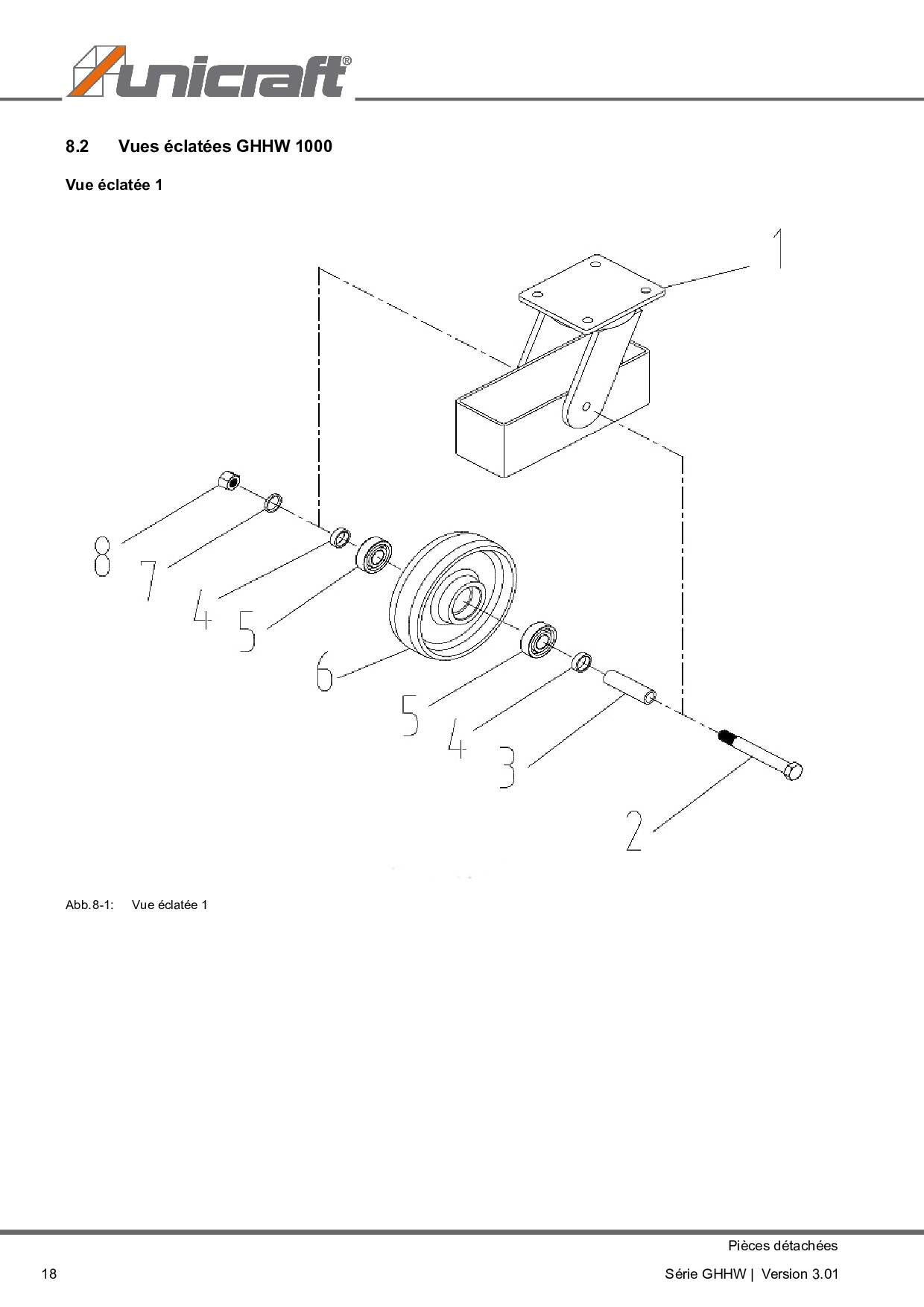 unicraft®

8.2 Vues éclatées GHHW 1000

Vue éclatée 1

1
8
7
4
5
6
5
4
3
2

Abb.8-1: Vue éclatée 1

Pièces détachées

18

Série GHHW | Version 3.01